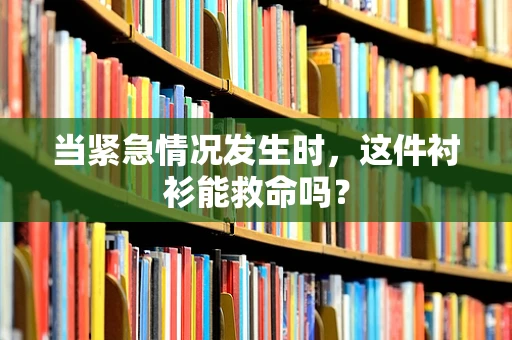 当紧急情况发生时，这件衬衫能救命吗？